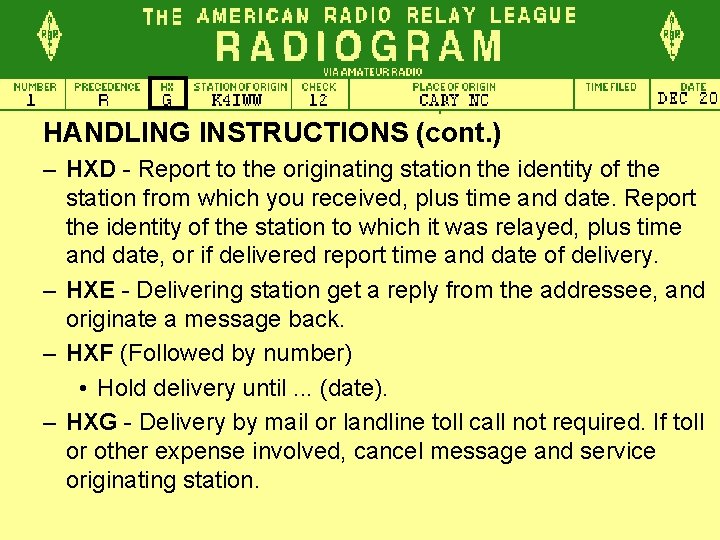 THE AMERICAN RADIO RELAY LEAGUE
RADIOGRAM
VIA AMATEUR RADIO

| NUMBER | PRECEDENCE | HX | STATION OF ORIGIN | CHECK | PLACE OF ORIGIN | TIME FILED | DATE |
|---|---|---|---|---|---|---|---|
| 1 | R | G | K4IWW | 12 | CARY NC | | DEC 20 |

HANDLING INSTRUCTIONS (cont.)

– HXD - Report to the originating station the identity of the station from which you received, plus time and date. Report the identity of the station to which it was relayed, plus time and date, or if delivered report time and date of delivery.

– HXE - Delivering station get a reply from the addressee, and originate a message back.

– HXF (Followed by number)

• Hold delivery until ... (date).

– HXG - Delivery by mail or landline toll call not required. If toll or other expense involved, cancel message and service originating station.